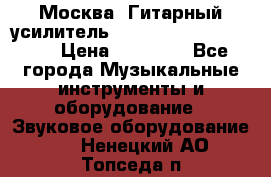 Москва  Гитарный усилитель
Цена                  Все города Музыкальные инструменты и оборудование
Звуковое оборудование
Ненецкий АО
Топседа п